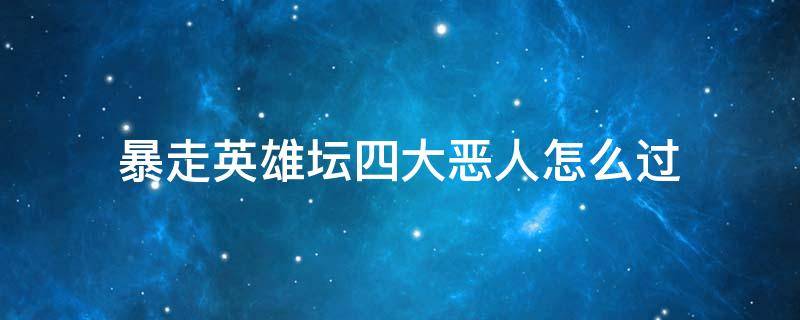 暴走英雄坛四大恶人怎么过